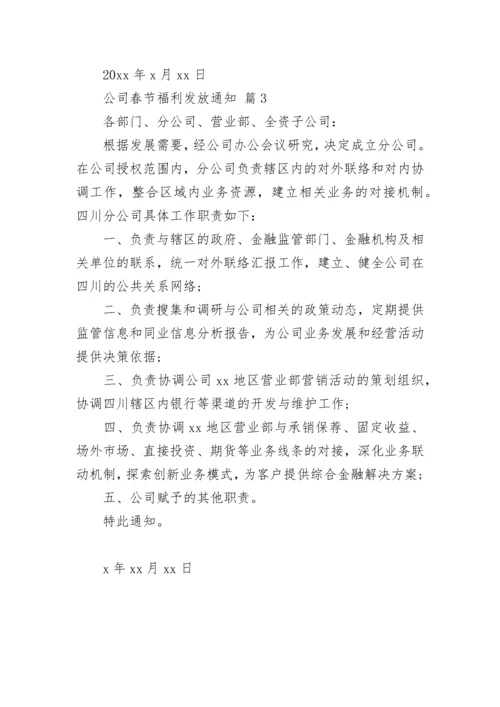 20xx 年 x 月 xx 日

公司春节福利发放通知 篇 3

各部门、分公司、营业部、全资子公司：

根据发展需要，经公司办公会议研究，决定成立分公司。在公司授权范围内，分公司负责辖区内的对外联络和对内协调工作，整合区域内业务资源，建立相关业务的对接机制。四川分公司具体工作职责如下：

一、负责与辖区的政府、金融监管部门、金融机构及相关单位的联系，统一对外联络汇报工作，建立、健全公司在四川的公共关系网络；

二、负责搜集和调研与公司相关的政策动态，定期提供监管信息和同业信息分析报告，为公司业务发展和经营活动提供决策依据；

三、负责协调公司 xx 地区营业部营销活动的策划组织，协调四川辖区内银行等渠道的开发与维护工作；

四、负责协调 xx 地区营业部与承销保荐、固定收益、场外市场、直接投资、期货等业务线条的对接，深化业务联动机制，探索创新业务模式，为客户提供综合金融解决方案；

五、公司赋予的其他职责。

特此通知。

x 年 xx 月 xx 日